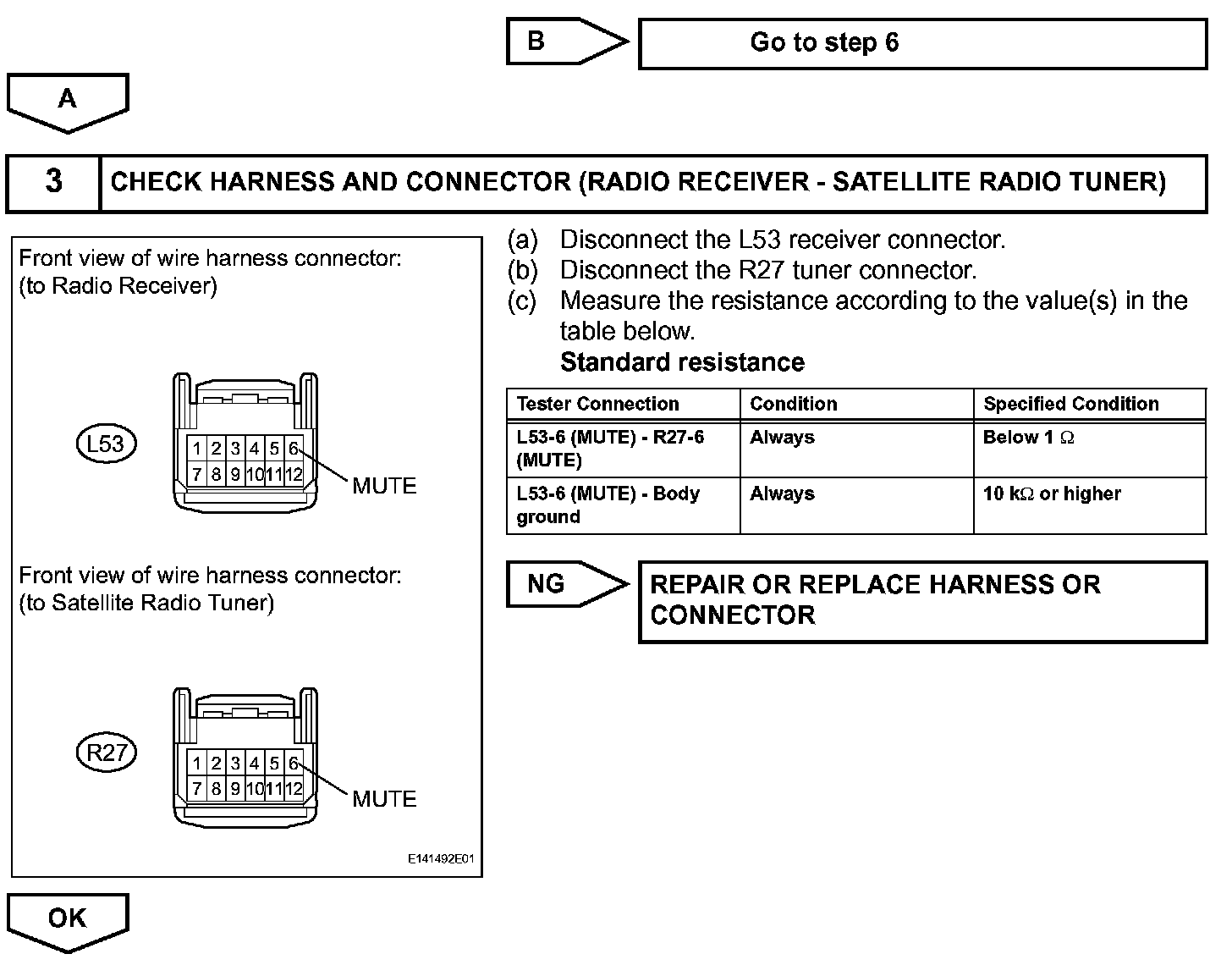 B

Go to step 6

A

3

CHECK HARNESS AND CONNECTOR (RADIO RECEIVER - SATELLITE RADIO TUNER)

Front view of wire harness connector:
(to Radio Receiver)

L53

1 2 3 4 5 6
7 8 9 10 11 12

MUTE

Front view of wire harness connector:
(to Satellite Radio Tuner)

R27

1 2 3 4 5 6
7 8 9 10 11 12

MUTE

E141492E01

(a) Disconnect the L53 receiver connector.
(b) Disconnect the R27 tuner connector.
(c) Measure the resistance according to the value(s) in the table below.
Standard resistance

| Tester Connection | Condition | Specified Condition |
|---|---|---|
| L53-6 (MUTE) - R27-6 (MUTE) | Always | Below 1 $\Omega$ |
| L53-6 (MUTE) - Body ground | Always | 10 k$\Omega$ or higher |

NG

REPAIR OR REPLACE HARNESS OR CONNECTOR

OK